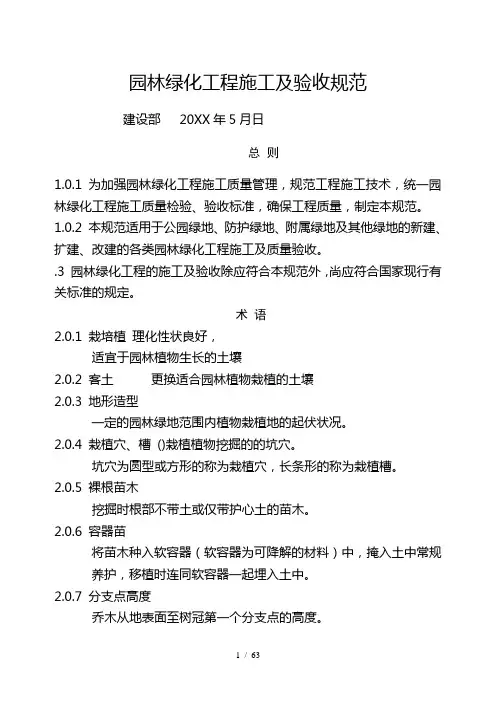 园林绿化工程施工及验收规范

建设部　20XX 年 5 月日

总　则

1.0.1 为加强园林绿化工程施工质量管理，规范工程施工技术，统一园林绿化工程施工质量检验、验收标准，确保工程质量，制定本规范。
1.0.2 本规范适用于公园绿地、防护绿地、附属绿地及其他绿地的新建、扩建、改建的各类园林绿化工程施工及质量验收。
.3 园林绿化工程的施工及验收除应符合本规范外，尚应符合国家现行有关标准的规定。

术　语

2.0.1 栽培植 理化性状良好，
适宜于园林植物生长的土壤
2.0.2 客土　更换适合园林植物栽植的土壤
2.0.3 地形造型
一定的园林绿地范围内植物栽植地的起伏状况。
2.0.4 栽植穴、槽 ()栽植植物挖掘的的坑穴。
坑穴为圆型或方形的称为栽植穴，长条形的称为栽植槽。
2.0.5 裸根苗木
挖掘时根部不带土或仅带护心土的苗木。
2.0.6 容器苗
将苗木种入软容器（软容器为可降解的材料）中，掩入土中常规养护，移植时连同软容器一起埋入土中。
2.0.7 分支点高度
乔木从地表面至树冠第一个分支点的高度。

1 / 63